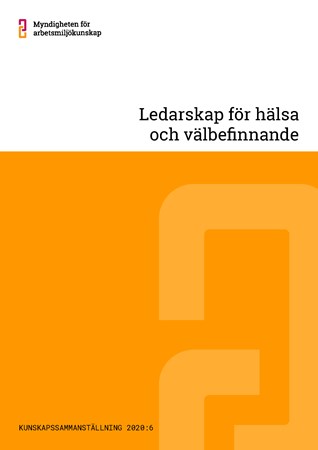 Myndigheten för arbetsmiljökunskap

Ledarskap för hälsa och välbefinnande

KUNSKAPSSAMMANSTÄLLNING 2020:6